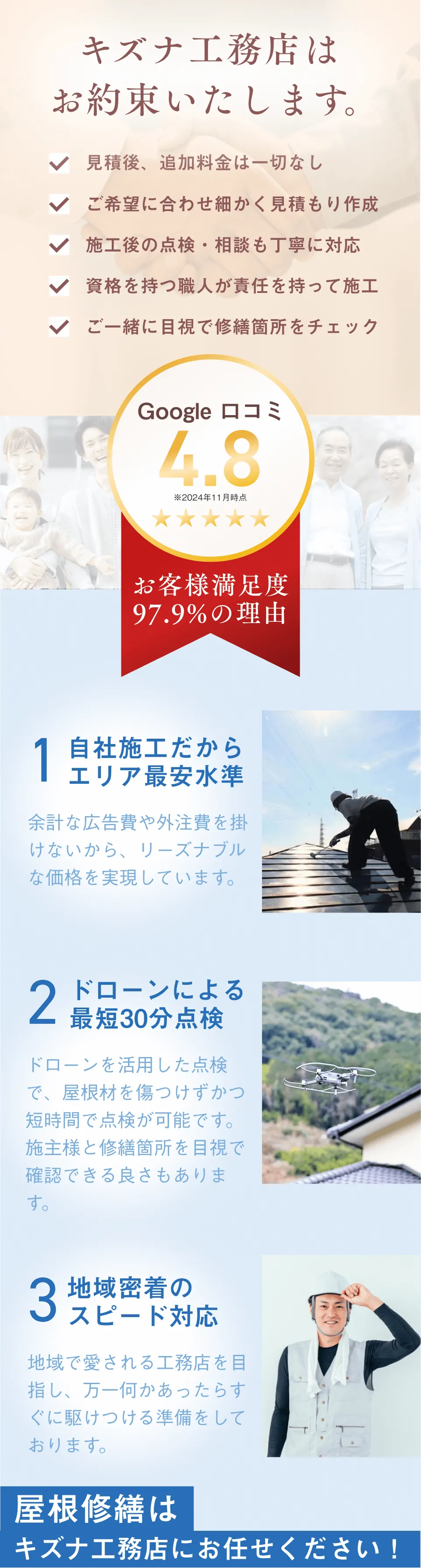 キズナ工務店は
お約束いたします。

見積後、追加料金は一切なし
ご希望に合わせ細かく見積もり作成
施工後の点検・相談も丁寧に対応
資格を持つ職人が責任を持って施工
ご一緒に目視で修繕箇所をチェック

Google 口コミ
4.8
※2024年11月時点
★★★★★

お客様満足度
97.9%の理由

1 自社施工だから
エリア最安水準

余計な広告費や外注費を掛けないから、リーズナブルな価格を実現しています。

2 ドローンによる
最短30分点検

ドローンを活用した点検で、屋根材を傷つけずかつ短時間で点検が可能です。施主様と修繕箇所を目視で確認できる良さもあります。

3 地域密着の
スピード対応

地域で愛される工務店を目指し、万一何かあったらすぐに駆けつける準備をしております。

屋根修繕は
キズナ工務店にお任せください！